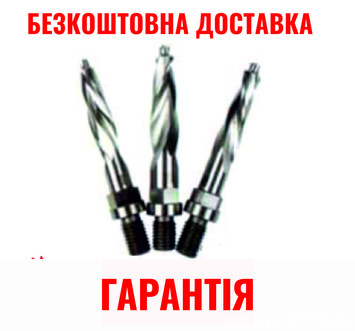 БЕЗКОШТОВНА ДОСТАВКА

ГАРАНТІЯ